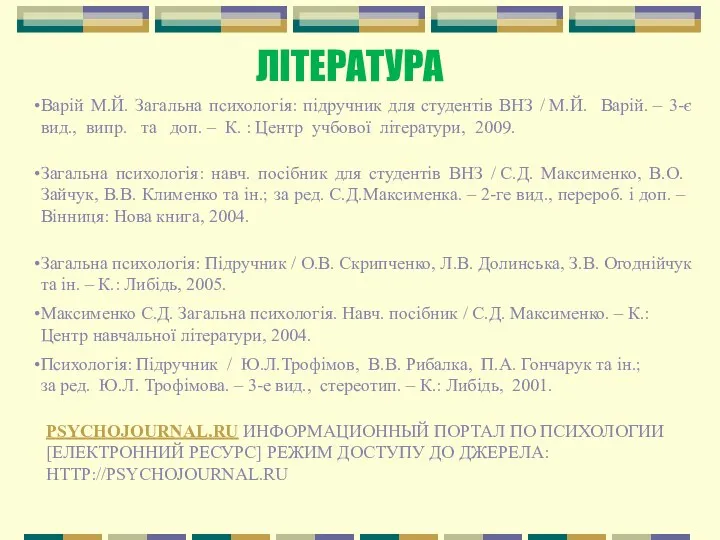 ЛІТЕРАТУРА

•Варій М.Й. Загальна психологія: підручник для студентів ВНЗ / М.Й. Варій. – 3-є вид., випр. та доп. – К. : Центр учбової літератури, 2009.

•Загальна психологія: навч. посібник для студентів ВНЗ / С.Д. Максименко, В.О. Зайчук, В.В. Клименко та ін.; за ред. С.Д.Максименка. – 2-ге вид., перероб. і доп. – Вінниця: Нова книга, 2004.

•Загальна психологія: Підручник / О.В. Скрипченко, Л.В. Долинська, З.В. Огоднійчук та ін. – К.: Либідь, 2005.

•Максименко С.Д. Загальна психологія. Навч. посібник / С.Д. Максименко. – К.: Центр навчальної літератури, 2004.

•Психологія: Підручник / Ю.Л.Трофімов, В.В. Рибалка, П.А. Гончарук та ін.; за ред. Ю.Л. Трофімова. – 3-е вид., стереотип. – К.: Либідь, 2001.

PSYCHOJOURNAL.RU ИНФОРМАЦИОННЫЙ ПОРТАЛ ПО ПСИХОЛОГИИ [ЕЛЕКТРОННИЙ РЕСУРС] РЕЖИМ ДОСТУПУ ДО ДЖЕРЕЛА: HTTP://PSYCHOJOURNAL.RU